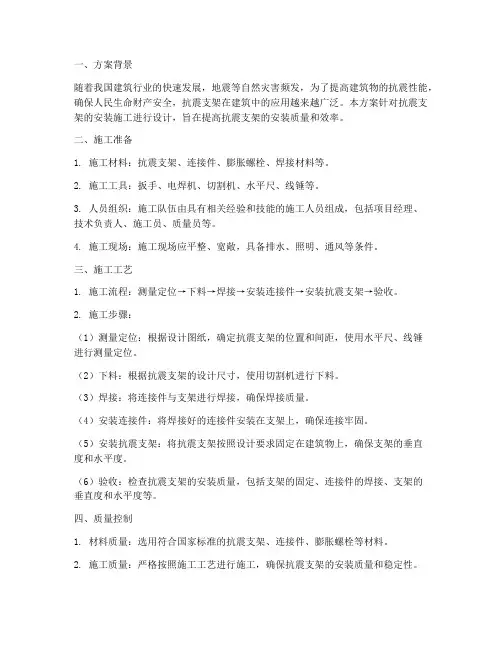 一、方案背景

随着我国建筑行业的快速发展，地震等自然灾害频发，为了提高建筑物的抗震性能，确保人民生命财产安全，抗震支架在建筑中的应用越来越广泛。本方案针对抗震支架的安装施工进行设计，旨在提高抗震支架的安装质量和效率。

二、施工准备

1. 施工材料：抗震支架、连接件、膨胀螺栓、焊接材料等。

2. 施工工具：扳手、电焊机、切割机、水平尺、线锤等。

3. 人员组织：施工队伍由具有相关经验和技能的施工人员组成，包括项目经理、技术负责人、施工员、质量员等。

4. 施工现场：施工现场应平整、宽敞，具备排水、照明、通风等条件。

三、施工工艺

1. 施工流程：测量定位→下料→焊接→安装连接件→安装抗震支架→验收。

2. 施工步骤：

（1）测量定位：根据设计图纸，确定抗震支架的位置和间距，使用水平尺、线锤进行测量定位。

（2）下料：根据抗震支架的设计尺寸，使用切割机进行下料。

（3）焊接：将连接件与支架进行焊接，确保焊接质量。

（4）安装连接件：将焊接好的连接件安装在支架上，确保连接牢固。

（5）安装抗震支架：将抗震支架按照设计要求固定在建筑物上，确保支架的垂直度和水平度。

（6）验收：检查抗震支架的安装质量，包括支架的固定、连接件的焊接、支架的垂直度和水平度等。

四、质量控制

1. 材料质量：选用符合国家标准的抗震支架、连接件、膨胀螺栓等材料。

2. 施工质量：严格按照施工工艺进行施工，确保抗震支架的安装质量和稳定性。